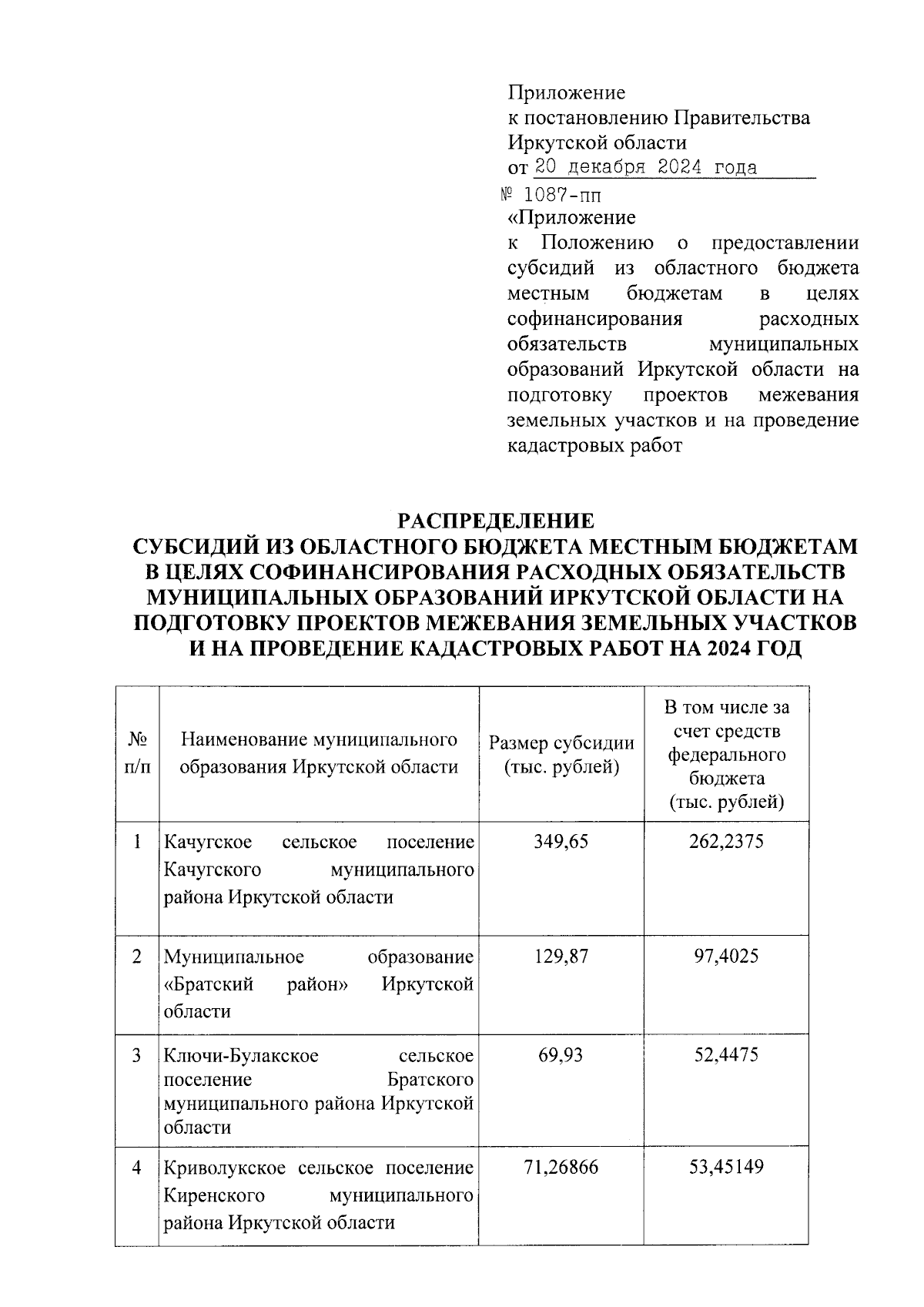 Приложение
к постановлению Правительства Иркутской области
от 20 декабря 2024 года
№ 1087-пп

«Приложение
к Положению о предоставлении субсидий из областного бюджета местным бюджетам в целях софинансирования расходных обязательств муниципальных образований Иркутской области на подготовку проектов межевания земельных участков и на проведение кадастровых работ

РАСПРЕДЕЛЕНИЕ
СУБСИДИЙ ИЗ ОБЛАСТНОГО БЮДЖЕТА МЕСТНЫМ БЮДЖЕТАМ В ЦЕЛЯХ СОФИНАНСИРОВАНИЯ РАСХОДНЫХ ОБЯЗАТЕЛЬСТВ МУНИЦИПАЛЬНЫХ ОБРАЗОВАНИЙ ИРКУТСКОЙ ОБЛАСТИ НА ПОДГОТОВКУ ПРОЕКТОВ МЕЖЕВАНИЯ ЗЕМЕЛЬНЫХ УЧАСТКОВ И НА ПРОВЕДЕНИЕ КАДАСТРОВЫХ РАБОТ НА 2024 ГОД

| № п/п | Наименование муниципального образования Иркутской области | Размер субсидии (тыс. рублей) | В том числе за счет средств федерального бюджета (тыс. рублей) |
|---|---|---|---|
| 1 | Качугское сельское поселение Качугского муниципального района Иркутской области | 349,65 | 262,2375 |
| 2 | Муниципальное образование «Братский район» Иркутской области | 129,87 | 97,4025 |
| 3 | Ключи-Булакское сельское поселение Братского муниципального района Иркутской области | 69,93 | 52,4475 |
| 4 | Криволукское сельское поселение Киренского муниципального района Иркутской области | 71,26866 | 53,45149 |